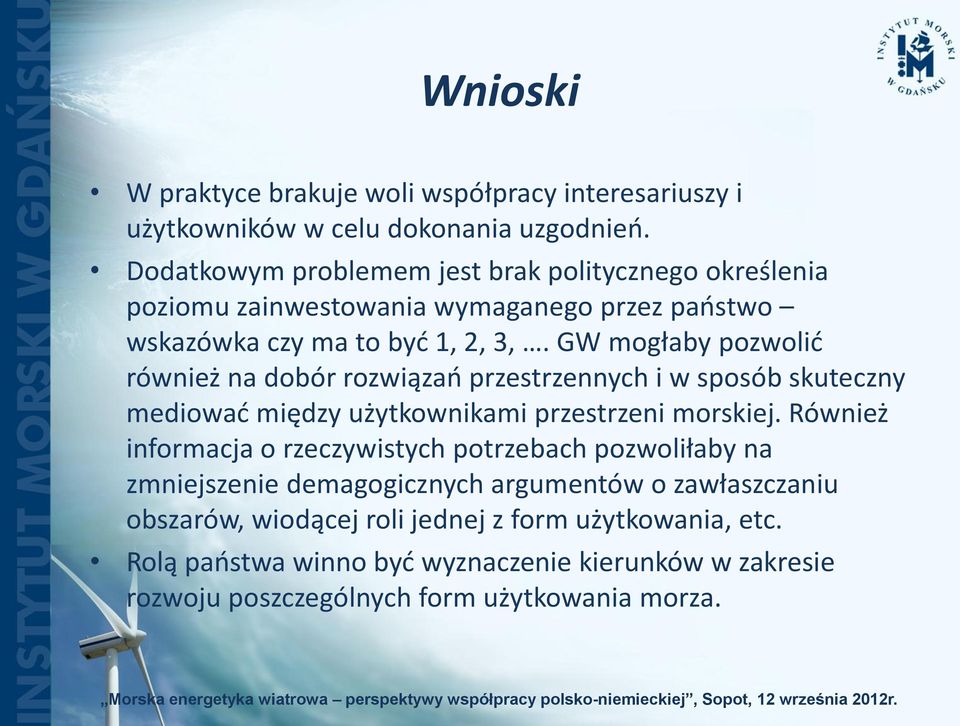 INSTYTUT MORSKI W GDAŃSKU

INSTYTUT MORSKI W GDAŃSKU

Wnioski

• W praktyce brakuje woli współpracy interesariuszy i użytkowników w celu dokonania uzgodnień.
• Dodatkowym problemem jest brak politycznego określenia poziomu zainwestowania wymaganego przez państwo – wskazówka czy ma to być 1, 2, 3, …. GW mogłaby pozwolić również na dobór rozwiązań przestrzennych i w sposób skuteczny mediować między użytkownikami przestrzeni morskiej. Również informacja o rzeczywistych potrzebach pozwoliłaby na zmniejszenie demagogicznych argumentów o zawłaszczaniu obszarów, wiodącej roli jednej z form użytkowania, etc.
• Rolą państwa winno być wyznaczenie kierunków w zakresie rozwoju poszczególnych form użytkowania morza.

„Morska energetyka wiatrowa – perspektywy współpracy polsko-niemieckiej”, Sopot, 12 września 2012r.